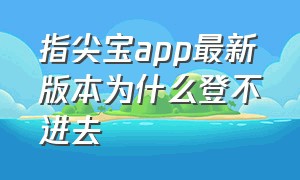 指尖宝app最新版本为什么登不进去